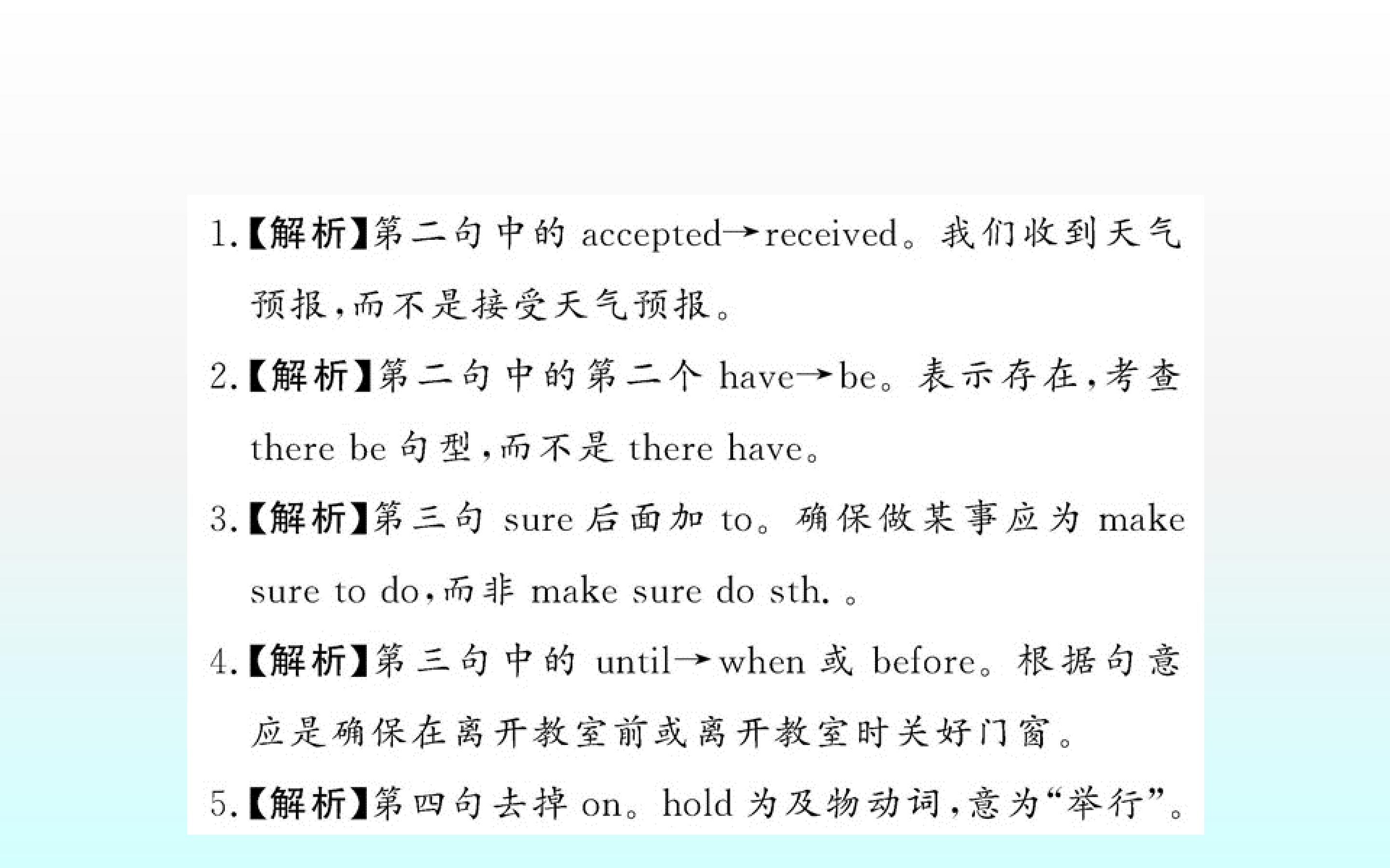 1.【解析】第二句中的accepted→received。我们收到天气预报,而不是接受天气预报。

2.【解析】第二句中的第二个have→be。表示存在,考查there be句型,而不是there have。

3.【解析】第三句sure后面加to。确保做某事应为make sure to do,而非make sure do sth.。

4.【解析】第三句中的until→when或before。根据句意应是确保在离开教室前或离开教室时关好门窗。

5.【解析】第四句去掉on。hold为及物动词,意为“举行”。